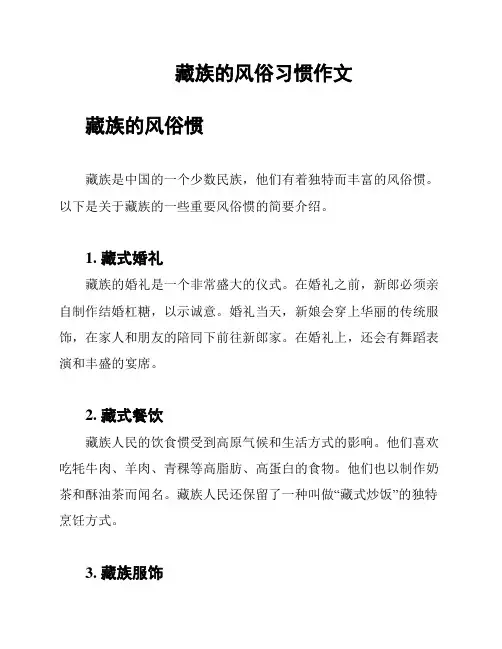 藏族的风俗习惯作文

藏族的风俗惯

藏族是中国的一个少数民族，他们有着独特而丰富的风俗惯。以下是关于藏族的一些重要风俗惯的简要介绍。

1. 藏式婚礼

藏族的婚礼是一个非常盛大的仪式。在婚礼之前，新郎必须亲自制作结婚杠糖，以示诚意。婚礼当天，新娘会穿上华丽的传统服饰，在家人和朋友的陪同下前往新郎家。在婚礼上，还会有舞蹈表演和丰盛的宴席。

2. 藏式餐饮

藏族人民的饮食惯受到高原气候和生活方式的影响。他们喜欢吃牦牛肉、羊肉、青稞等高脂肪、高蛋白的食物。他们也以制作奶茶和酥油茶而闻名。藏族人民还保留了一种叫做“藏式炒饭”的独特烹饪方式。

3. 藏族服饰